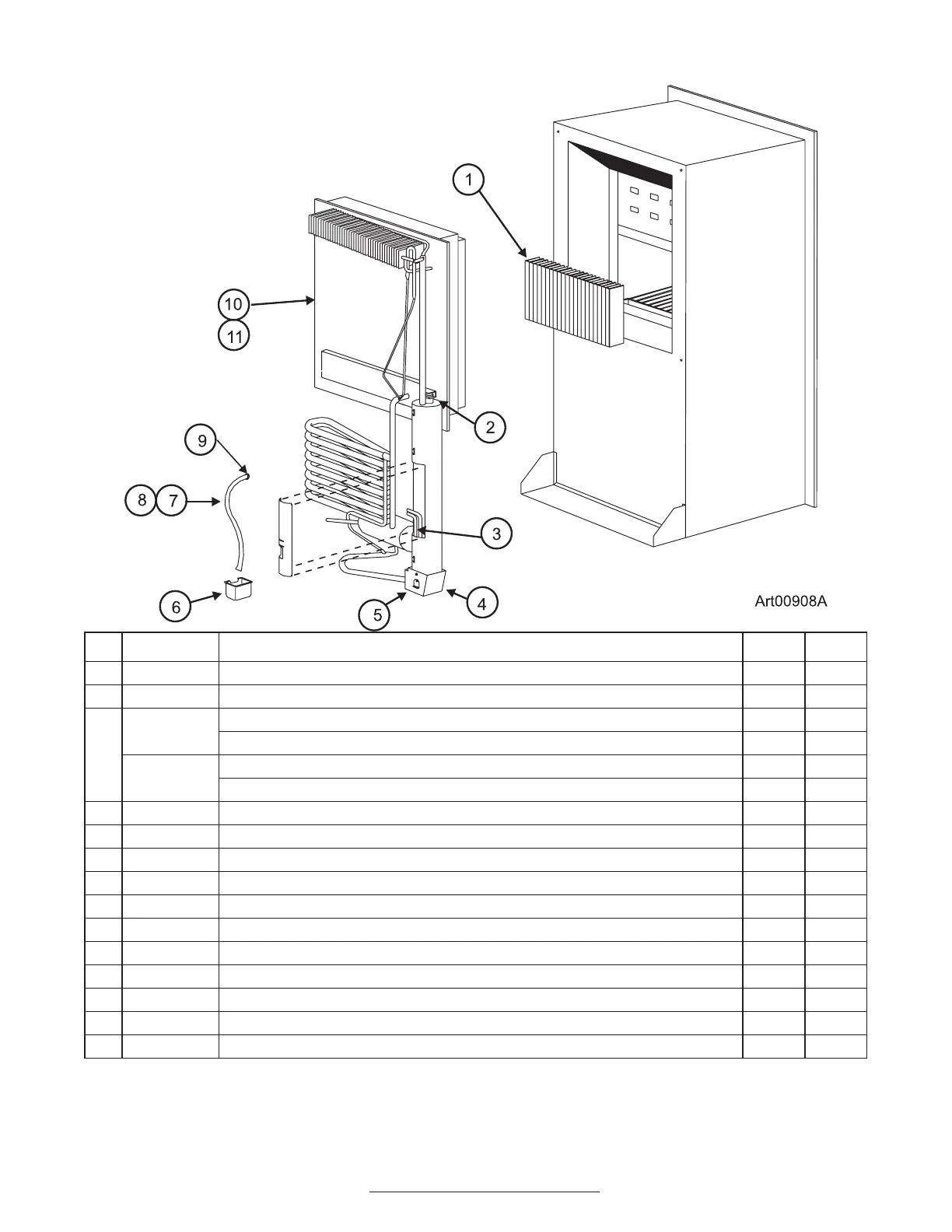 1

10

11

2

9

8 7

3

6

5

4

Art00908A